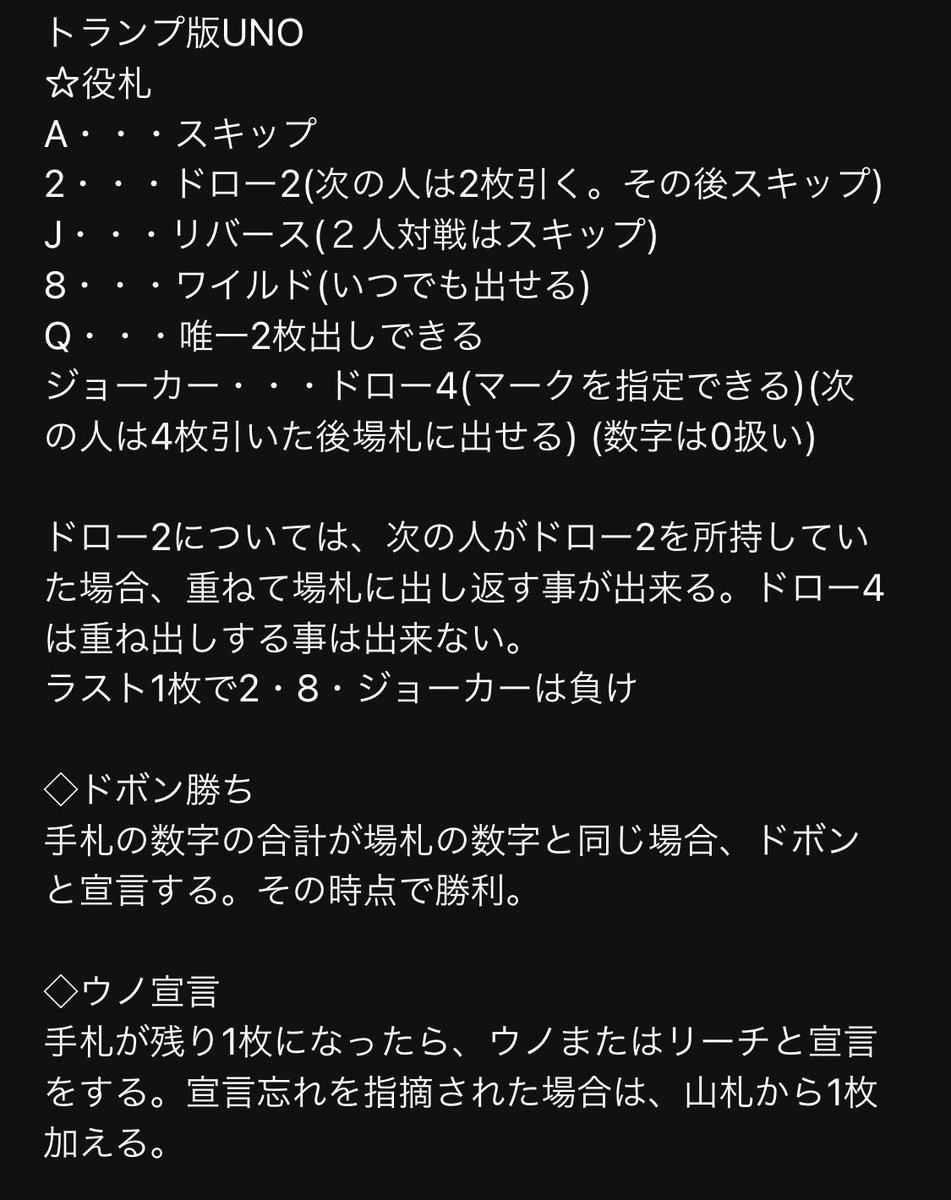 トランプ版UNO
☆役札
A・・・スキップ
2・・・ドロー2(次の人は2枚引く。その後スキップ)
J・・・リバース(２人対戦はスキップ)
8・・・ワイルド(いつでも出せる)
Q・・・唯一2枚出しできる
ジョーカー・・・ドロー4(マークを指定できる)(次の人は4枚引いた後場札に出せる) (数字は0扱い)

ドロー2については、次の人がドロー2を所持していた場合、重ねて場札に出し返す事が出来る。ドロー4は重ね出しする事は出来ない。
ラスト1枚で2・8・ジョーカーは負け

◇ドボン勝ち
手札の数字の合計が場札の数字と同じ場合、ドボンと宣言する。その時点で勝利。

◇ウノ宣言
手札が残り1枚になったら、ウノまたはリーチと宣言をする。宣言忘れを指摘された場合は、山札から1枚加える。